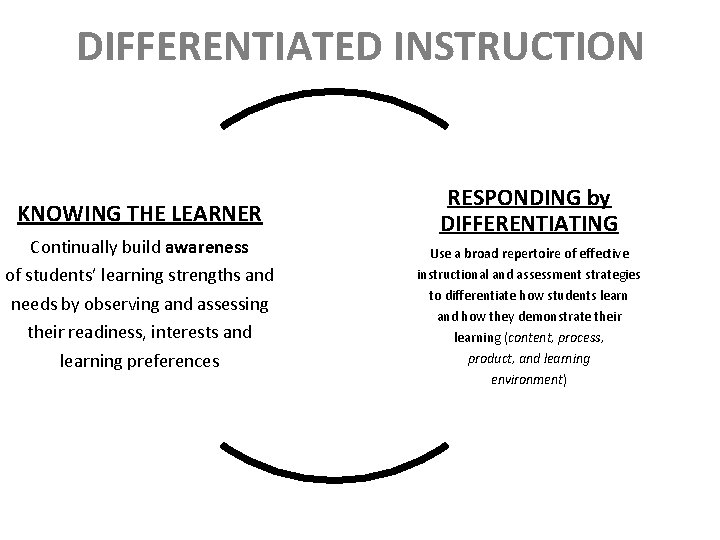 DIFFERENTIATED INSTRUCTION

KNOWING THE LEARNER

Continually build awareness of students' learning strengths and needs by observing and assessing their readiness, interests and learning preferences

RESPONDING by DIFFERENTIATING

Use a broad repertoire of effective instructional and assessment strategies to differentiate how students learn and how they demonstrate their learning (content, process, product, and learning environment)